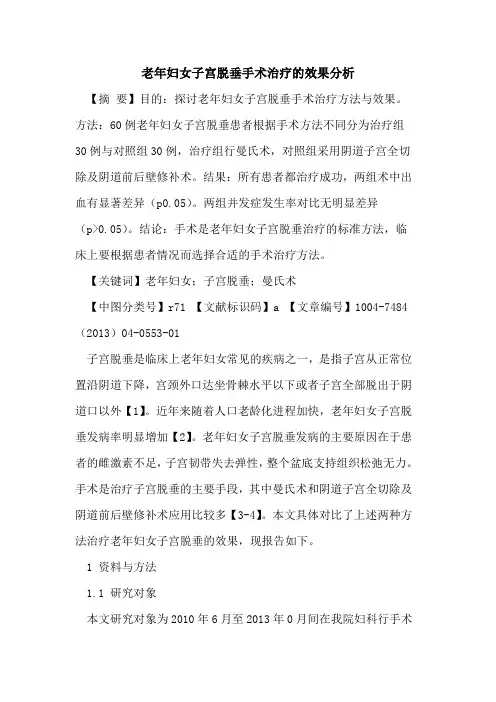 老年妇女子宫脱垂手术治疗的效果分析

【摘 要】目的：探讨老年妇女子宫脱垂手术治疗方法与效果。方法：60例老年妇女子宫脱垂患者根据手术方法不同分为治疗组30例与对照组30例，治疗组行曼氏术，对照组采用阴道子宫全切除及阴道前后壁修补术。结果：所有患者都治疗成功，两组术中出血有显著差异（p0.05）。两组并发症发生率对比无明显差异（p>0.05）。结论：手术是老年妇女子宫脱垂治疗的标准方法，临床上要根据患者情况而选择合适的手术治疗方法。

【关键词】老年妇女；子宫脱垂；曼氏术

【中图分类号】r71 【文献标识码】a 【文章编号】1004-7484（2013）04-0553-01

子宫脱垂是临床上老年妇女常见的疾病之一，是指子宫从正常位置沿阴道下降，宫颈外口达坐骨棘水平以下或者子宫全部脱出于阴道口以外【1】。近年来随着人口老龄化进程加快，老年妇女子宫脱垂发病率明显增加【2】。老年妇女子宫脱垂发病的主要原因在于患者的雌激素不足，子宫韧带失去弹性，整个盆底支持组织松弛无力。手术是治疗子宫脱垂的主要手段，其中曼氏术和阴道子宫全切除及阴道前后壁修补术应用比较多【3-4】。本文具体对比了上述两种方法治疗老年妇女子宫脱垂的效果，现报告如下。

1 资料与方法

1.1 研究对象

本文研究对象为2010年6月至2013年0月间在我院妇科行手术